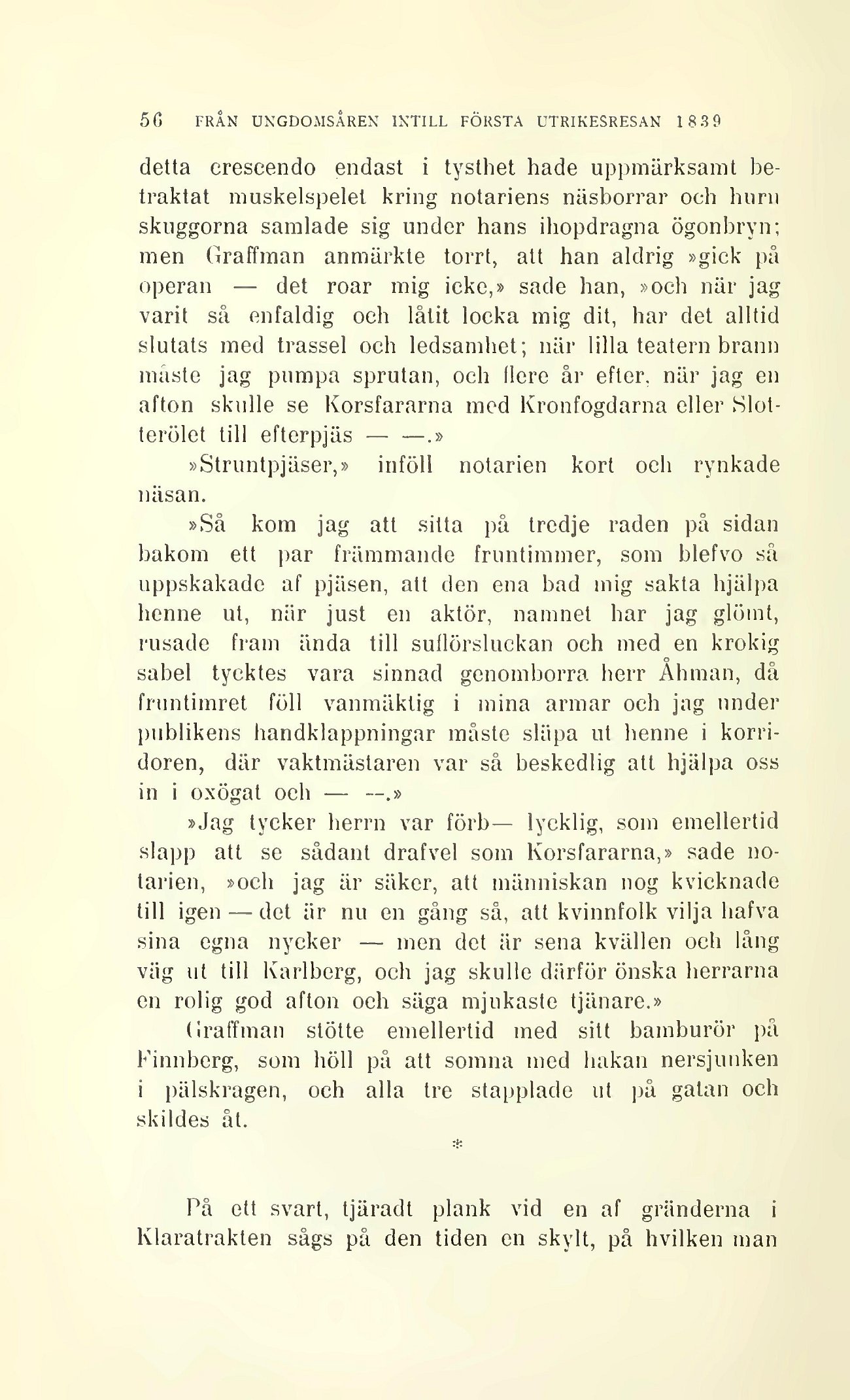 56 FRÅN UNGDOMSÅREN INTILL FÖRSTA UTRIKESRESAN 1839

detta crescendo endast i tysthet hade uppmärksamt betraktat muskelspelet kring notariens näsborrar och huru skuggorna samlade sig under hans ihopdragna ögonbryn; men Graffman anmärkte torrt, att han aldrig »gick på operan — det roar mig icke,» sade han, »och när jag varit så enfaldig och låtit locka mig dit, har det alltid slutats med trassel och ledsamhet; när lilla teatern brann måste jag pumpa sprutan, och flere år efter, när jag en afton skulle se Korsfararna med Kronfogdarna eller Slotterölet till efterpjäs — —.»

»Struntpjäser,» inföll notarien kort och rynkade näsan.

»Så kom jag att sitta på tredje raden på sidan bakom ett par främmande fruntimmer, som blefvo så uppskakade af pjäsen, att den ena bad mig sakta hjälpa henne ut, när just en aktör, namnet har jag glömt, rusade fram ända till sufflörsluckan och med en krokig sabel tycktes vara sinnad genomborra herr Åhman, då fruntimret föll vanmäktig i mina armar och jag under publikens handklappningar måste släpa ut henne i korridoren, där vaktmästaren var så beskedlig att hjälpa oss in i oxögat och — —.»

»Jag tycker herrn var förb— lycklig, som emellertid slapp att se sådant drafvel som Korsfararna,» sade notarien, »och jag är säker, att människan nog kvicknade till igen — det är nu en gång så, att kvinnfolk vilja hafva sina egna nycker — men det är sena kvällen och lång väg ut till Karlberg, och jag skulle därför önska herrarna en rolig god afton och säga mjukaste tjänare.»

Graffman stötte emellertid med sitt bamburör på Finnberg, som höll på att somna med hakan nersjunken i pälskragen, och alla tre stapplade ut på gatan och skildes åt.

*

På ett svart, tjäradt plank vid en af gränderna i Klaratrakten sågs på den tiden en skylt, på hvilken man